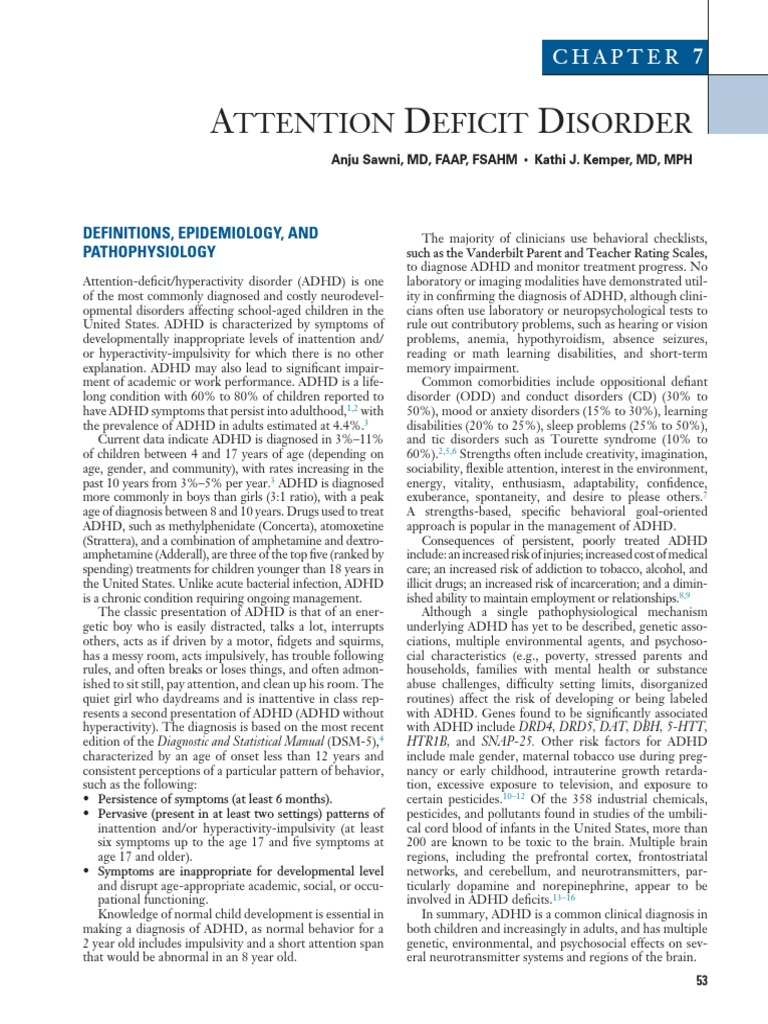 CHAPTER 7

ATTENTION DEFICIT DISORDER

Anju Sawni, MD, FAAP, FSAHM • Kathi J. Kemper, MD, MPH

DEFINITIONS, EPIDEMIOLOGY, AND PATHOPHYSIOLOGY

Attention-deficit/hyperactivity disorder (ADHD) is one of the most commonly diagnosed and costly neurodevelopmental disorders affecting school-aged children in the United States. ADHD is characterized by symptoms of developmentally inappropriate levels of inattention and/or hyperactivity-impulsivity for which there is no other explanation. ADHD may also lead to significant impairment of academic or work performance. ADHD is a lifelong condition with 60% to 80% of children reported to have ADHD symptoms that persist into adulthood,$^{1,2}$ with the prevalence of ADHD in adults estimated at 4.4%.$^{3}$

Current data indicate ADHD is diagnosed in 3%–11% of children between 4 and 17 years of age (depending on age, gender, and community), with rates increasing in the past 10 years from 3%–5% per year.$^{3}$ ADHD is diagnosed more commonly in boys than girls (3:1 ratio), with a peak age of diagnosis between 8 and 10 years. Drugs used to treat ADHD, such as methylphenidate (Concerta), atomoxetine (Strattera), and a combination of amphetamine and dextroamphetamine (Adderall), are three of the top five (ranked by spending) treatments for children younger than 18 years in the United States. Unlike acute bacterial infection, ADHD is a chronic condition requiring ongoing management.

The classic presentation of ADHD is that of an energetic boy who is easily distracted, talks a lot, interrupts others, acts as if driven by a motor, fidgets and squirms, has a messy room, acts impulsively, has trouble following rules, and often breaks or loses things, and often admonished to sit still, pay attention, and clean up his room. The quiet girl who daydreams and is inattentive in class represents a second presentation of ADHD (ADHD without hyperactivity). The diagnosis is based on the most recent edition of the Diagnostic and Statistical Manual (DSM-5),$^{4}$ characterized by an age of onset less than 12 years and consistent perceptions of a particular pattern of behavior, such as the following:
• Persistence of symptoms (at least 6 months).
• Pervasive (present in at least two settings) patterns of inattention and/or hyperactivity-impulsivity (at least six symptoms up to the age 17 and five symptoms at age 17 and older).
• Symptoms are inappropriate for developmental level and disrupt age-appropriate academic, social, or occupational functioning.

Knowledge of normal child development is essential in making a diagnosis of ADHD, as normal behavior for a 2 year old includes impulsivity and a short attention span that would be abnormal in an 8 year old.

The majority of clinicians use behavioral checklists, such as the Vanderbilt Parent and Teacher Rating Scales, to diagnose ADHD and monitor treatment progress. No laboratory or imaging modalities have demonstrated utility in confirming the diagnosis of ADHD, although clinicians often use laboratory or neuropsychological tests to rule out contributory problems, such as hearing or vision problems, anemia, hypothyroidism, absence seizures, reading or math learning disabilities, and short-term memory impairment.

Common comorbidities include oppositional defiant disorder (ODD) and conduct disorders (CD) (30% to 50%), mood or anxiety disorders (15% to 30%), learning disabilities (20% to 25%), sleep problems (25% to 50%), and tic disorders such as Tourette syndrome (10% to 60%).$^{2,5,6}$ Strengths often include creativity, imagination, sociability, flexible attention, interest in the environment, energy, vitality, enthusiasm, adaptability, confidence, exuberance, spontaneity, and desire to please others.$^{7}$ A strengths-based, specific behavioral goal-oriented approach is popular in the management of ADHD.

Consequences of persistent, poorly treated ADHD include: an increased risk of injuries; increased cost of medical care; an increased risk of addiction to tobacco, alcohol, and illicit drugs; an increased risk of incarceration; and a diminished ability to maintain employment or relationships.$^{8,9}$

Although a single pathophysiological mechanism underlying ADHD has yet to be described, genetic associations, multiple environmental agents, and psychosocial characteristics (e.g., poverty, stressed parents and households, families with mental health or substance abuse challenges, difficulty setting limits, disorganized routines) affect the risk of developing or being labeled with ADHD. Genes found to be significantly associated with ADHD include DRD4, DRD5, DAT, DBH, 5-HTT, HTR1B, and SNAP-25. Other risk factors for ADHD include male gender, maternal tobacco use during pregnancy or early childhood, intrauterine growth retardation, excessive exposure to television, and exposure to certain pesticides.$^{10–12}$ Of the 358 industrial chemicals, pesticides, and pollutants found in studies of the umbilical cord blood of infants in the United States, more than 200 are known to be toxic to the brain. Multiple brain regions, including the prefrontal cortex, frontostriatal networks, and cerebellum, and neurotransmitters, particularly dopamine and norepinephrine, appear to be involved in ADHD deficits.$^{13–16}$

In summary, ADHD is a common clinical diagnosis in both children and increasingly in adults, and has multiple genetic, environmental, and psychosocial effects on several neurotransmitter systems and regions of the brain.

53